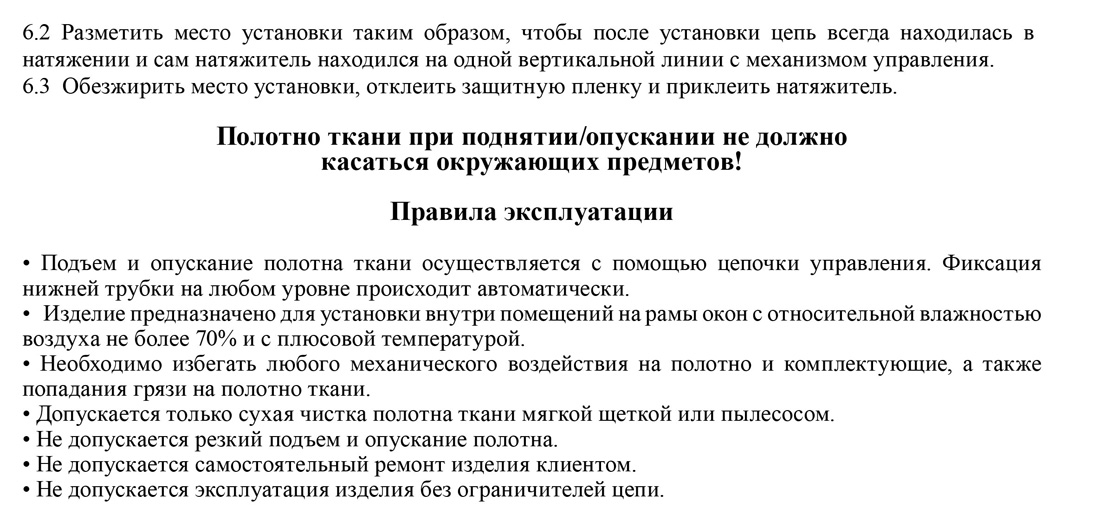 6.2 Разметить место установки таким образом, чтобы после установки цепь всегда находилась в натяжении и сам натяжитель находился на одной вертикальной линии с механизмом управления.
6.3 Обезжирить место установки, отклеить защитную пленку и приклеить натяжитель.

Полотно ткани при поднятии/опускании не должно касаться окружающих предметов!

Правила эксплуатации

• Подъем и опускание полотна ткани осуществляется с помощью цепочки управления. Фиксация нижней трубки на любом уровне происходит автоматически.
• Изделие предназначено для установки внутри помещений на рамы окон с относительной влажностью воздуха не более 70% и с плюсовой температурой.
• Необходимо избегать любого механического воздействия на полотно и комплектующие, а также попадания грязи на полотно ткани.
• Допускается только сухая чистка полотна ткани мягкой щеткой или пылесосом.
• Не допускается резкий подъем и опускание полотна.
• Не допускается самостоятельный ремонт изделия клиентом.
• Не допускается эксплуатация изделия без ограничителей цепи.